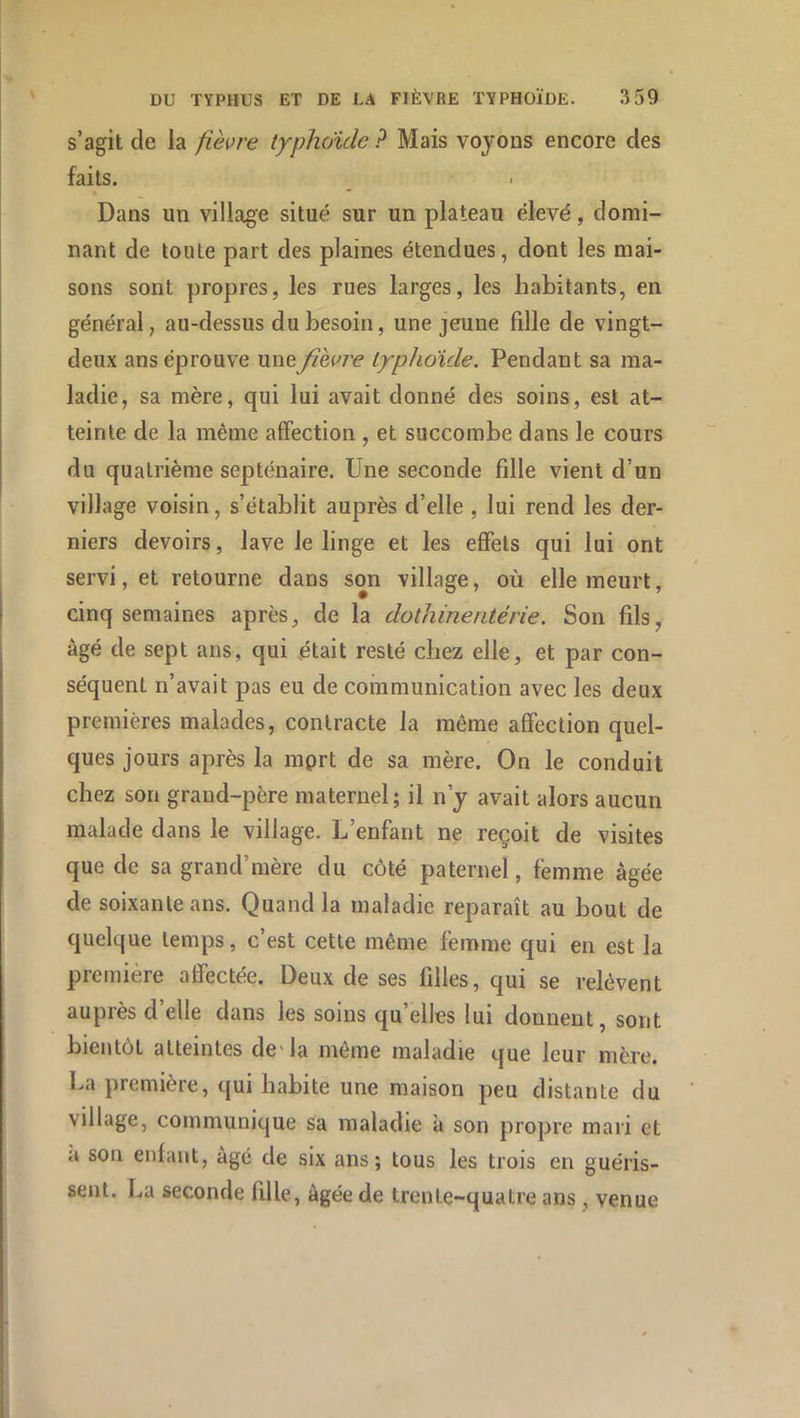 DU TYPHUS ET DE LA FIÈVRE TYPHOÏDE. 359

s'agit de la fièvre typhoïde ? Mais voyons encore des faits.

Dans un village situé sur un plateau élevé, dominant de toute part des plaines étendues, dont les maisons sont propres, les rues larges, les habitants, en général, au-dessus du besoin, une jeune fille de vingt-deux ans éprouve une fièvre typhoïde. Pendant sa maladie, sa mère, qui lui avait donné des soins, est atteinte de la même affection, et succombe dans le cours du quatrième septénaire. Une seconde fille vient d'un village voisin, s'établit auprès d'elle, lui rend les derniers devoirs, lave le linge et les effets qui lui ont servi, et retourne dans son village, où elle meurt, cinq semaines après, de la dothinentérie. Son fils, âgé de sept ans, qui était resté chez elle, et par conséquent n'avait pas eu de communication avec les deux premières malades, contracte la même affection quelques jours après la mort de sa mère. On le conduit chez son grand-père maternel; il n'y avait alors aucun malade dans le village. L'enfant ne reçoit de visites que de sa grand'mère du côté paternel, femme âgée de soixante ans. Quand la maladie reparaît au bout de quelque temps, c'est cette même femme qui en est la première affectée. Deux de ses filles, qui se relèvent auprès d'elle dans les soins qu'elles lui donnent, sont bientôt atteintes de la même maladie que leur mère. La première, qui habite une maison peu distante du village, communique sa maladie à son propre mari et à son enfant, âgé de six ans; tous les trois en guérissent. La seconde fille, âgée de trente-quatre ans, venue